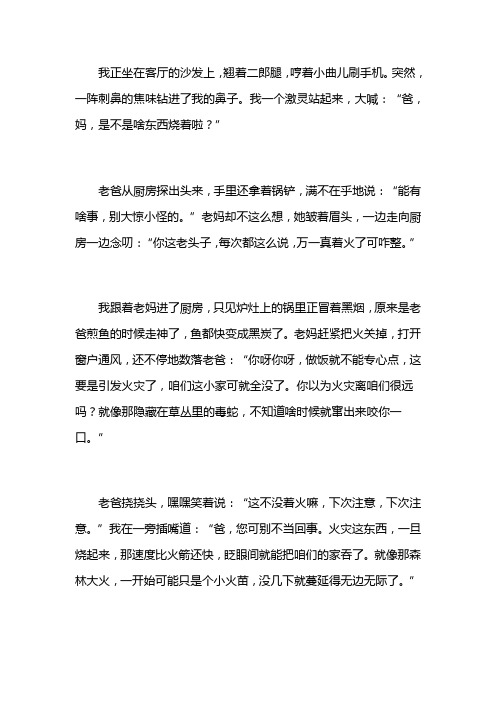 我正坐在客厅的沙发上，翘着二郎腿，哼着小曲儿刷手机。突然，一阵刺鼻的焦味钻进了我的鼻子。我一个激灵站起来，大喊：“爸，妈，是不是啥东西烧着啦？”

老爸从厨房探出头来，手里还拿着锅铲，满不在乎地说：“能有啥事，别大惊小怪的。”老妈却不这么想，她皱着眉头，一边走向厨房一边念叨：“你这老头子，每次都这么说，万一真着火了可咋整。”

我跟着老妈进了厨房，只见炉灶上的锅里正冒着黑烟，原来是老爸煎鱼的时候走神了，鱼都快变成黑炭了。老妈赶紧把火关掉，打开窗户通风，还不停地数落老爸：“你呀你呀，做饭就不能专心点，这要是引发火灾了，咱们这小家可就全没了。你以为火灾离咱们很远吗？就像那隐藏在草丛里的毒蛇，不知道啥时候就窜出来咬你一口。”

老爸挠挠头，嘿嘿笑着说：“这不没着火嘛，下次注意，下次注意。”我在一旁插嘴道：“爸，您可别不当回事。火灾这东西，一旦烧起来，那速度比火箭还快，眨眼间就能把咱们的家吞了。就像那森林大火，一开始可能只是个小火苗，没几下就蔓延得无边无际了。”